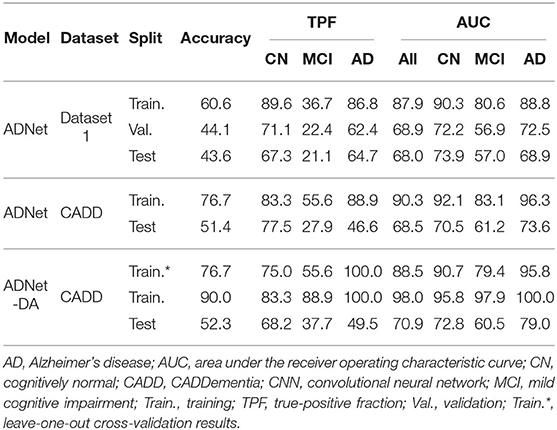 | Model | Dataset | Split | Accuracy | TPF CN | TPF MCI | TPF AD | AUC All | AUC CN | AUC MCI | AUC AD |
|---|---|---|---|---|---|---|---|---|---|---|
| ADNet | Dataset 1 | Train. | 60.6 | 89.6 | 36.7 | 86.8 | 87.9 | 90.3 | 80.6 | 88.8 |
| | | Val. | 44.1 | 71.1 | 22.4 | 62.4 | 68.9 | 72.2 | 56.9 | 72.5 |
| | | Test | 43.6 | 67.3 | 21.1 | 64.7 | 68.0 | 73.9 | 57.0 | 68.9 |
| ADNet | CADD | Train. | 76.7 | 83.3 | 55.6 | 88.9 | 90.3 | 92.1 | 83.1 | 96.3 |
| | | Test | 51.4 | 77.5 | 27.9 | 46.6 | 68.5 | 70.5 | 61.2 | 73.6 |
| ADNet -DA | CADD | Train.* | 76.7 | 75.0 | 55.6 | 100.0 | 88.5 | 90.7 | 79.4 | 95.8 |
| | | Train. | 90.0 | 83.3 | 88.9 | 100.0 | 98.0 | 95.8 | 97.9 | 100.0 |
| | | Test | 52.3 | 68.2 | 37.7 | 49.5 | 70.9 | 72.8 | 60.5 | 79.0 |

AD, Alzheimer's disease; AUC, area under the receiver operating characteristic curve; CN, cognitively normal; CADD, CADDementia; CNN, convolutional neural network; MCI, mild cognitive impairment; Train., training; TPF, true-positive fraction; Val., validation; Train.*, leave-one-out cross-validation results.